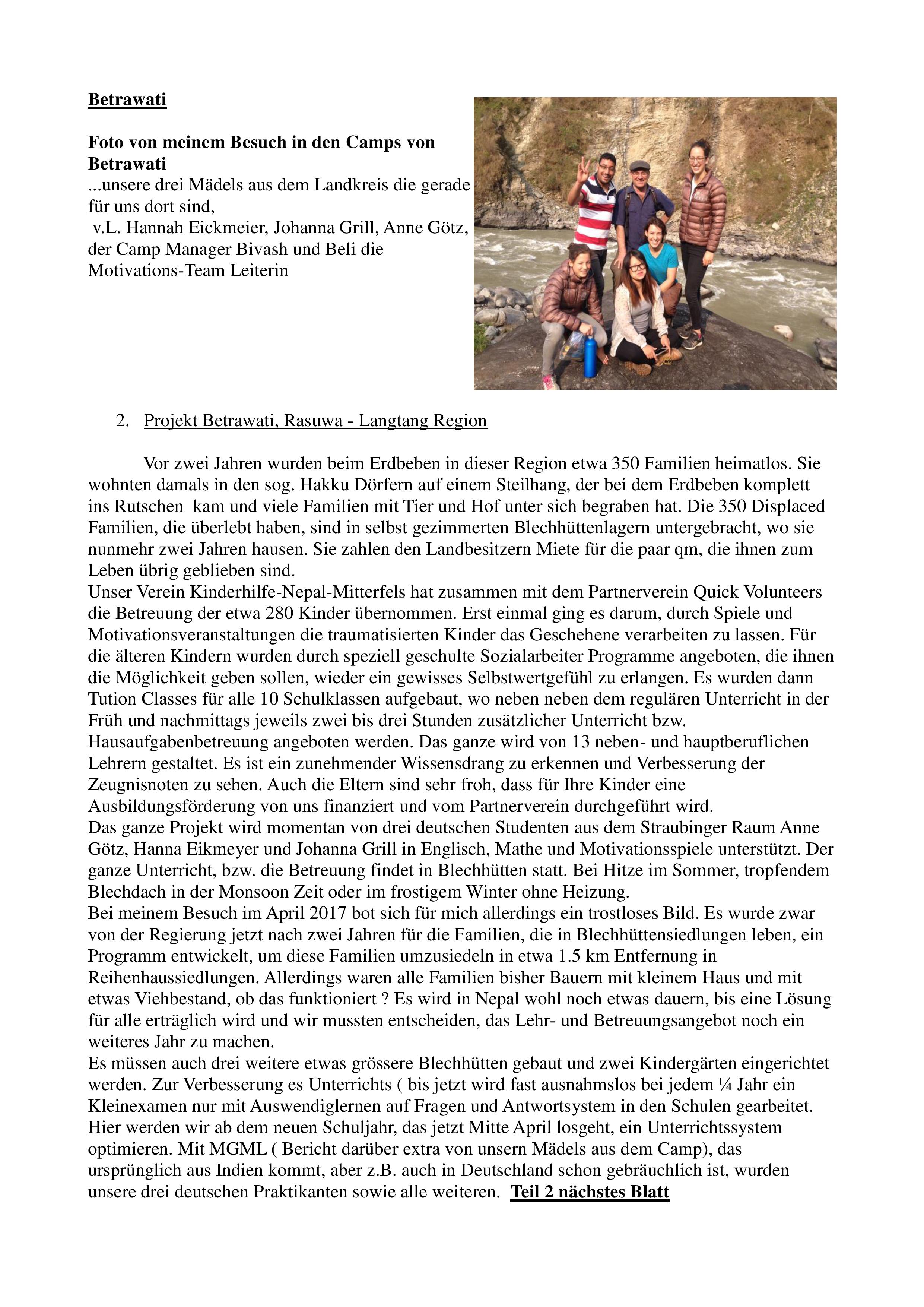 Betrawati

Foto von meinem Besuch in den Camps von Betrawati
...unsere drei Mädels aus dem Landkreis die gerade für uns dort sind,
v.L. Hannah Eickmeier, Johanna Grill, Anne Götz, der Camp Manager Bivash und Beli die Motivations-Team Leiterin

2. Projekt Betrawati, Rasuwa - Langtang Region

Vor zwei Jahren wurden beim Erdbeben in dieser Region etwa 350 Familien heimatlos. Sie wohnten damals in den sog. Hakku Dörfern auf einem Steilhang, der bei dem Erdbeben komplett ins Rutschen kam und viele Familien mit Tier und Hof unter sich begraben hat. Die 350 Displaced Familien, die überlebt haben, sind in selbst gezimmerten Blechhüttenlagern untergebracht, wo sie nunmehr zwei Jahren hausen. Sie zahlen den Landbesitzern Miete für die paar qm, die ihnen zum Leben übrig geblieben sind.
Unser Verein Kinderhilfe-Nepal-Mitterfels hat zusammen mit dem Partnerverein Quick Volunteers die Betreuung der etwa 280 Kinder übernommen. Erst einmal ging es darum, durch Spiele und Motivationsveranstaltungen die traumatisierten Kinder das Geschehene verarbeiten zu lassen. Für die älteren Kindern wurden durch speziell geschulte Sozialarbeiter Programme angeboten, die ihnen die Möglichkeit geben sollen, wieder ein gewisses Selbstwertgefühl zu erlangen. Es wurden dann Tution Classes für alle 10 Schulklassen aufgebaut, wo neben neben dem regulären Unterricht in der Früh und nachmittags jeweils zwei bis drei Stunden zusätzlicher Unterricht bzw. Hausaufgabenbetreuung angeboten werden. Das ganze wird von 13 neben- und hauptberuflichen Lehrern gestaltet. Es ist ein zunehmender Wissensdrang zu erkennen und Verbesserung der Zeugnisnoten zu sehen. Auch die Eltern sind sehr froh, dass für Ihre Kinder eine Ausbildungsförderung von uns finanziert und vom Partnerverein durchgeführt wird.
Das ganze Projekt wird momentan von drei deutschen Studenten aus dem Straubinger Raum Anne Götz, Hanna Eikmeyer und Johanna Grill in Englisch, Mathe und Motivationsspiele unterstützt. Der ganze Unterricht, bzw. die Betreuung findet in Blechhütten statt. Bei Hitze im Sommer, tropfendem Blechdach in der Monsoon Zeit oder im frostigem Winter ohne Heizung.
Bei meinem Besuch im April 2017 bot sich für mich allerdings ein trostloses Bild. Es wurde zwar von der Regierung jetzt nach zwei Jahren für die Familien, die in Blechhüttensiedlungen leben, ein Programm entwickelt, um diese Familien umzusiedeln in etwa 1.5 km Entfernung in Reihenhaussiedlungen. Allerdings waren alle Familien bisher Bauern mit kleinem Haus und mit etwas Viehbestand, ob das funktioniert ? Es wird in Nepal wohl noch etwas dauern, bis eine Lösung für alle erträglich wird und wir mussten entscheiden, das Lehr- und Betreuungsangebot noch ein weiteres Jahr zu machen.
Es müssen auch drei weitere etwas grössere Blechhütten gebaut und zwei Kindergärten eingerichtet werden. Zur Verbesserung es Unterrichts ( bis jetzt wird fast ausnahmslos bei jedem ¼ Jahr ein Kleinexamen nur mit Auswendiglernen auf Fragen und Antwortsystem in den Schulen gearbeitet. Hier werden wir ab dem neuen Schuljahr, das jetzt Mitte April losgeht, ein Unterrichtssystem optimieren. Mit MGML ( Bericht darüber extra von unsern Mädels aus dem Camp), das ursprünglich aus Indien kommt, aber z.B. auch in Deutschland schon gebräuchlich ist, wurden unsere drei deutschen Praktikanten sowie alle weiteren. Teil 2 nächstes Blatt